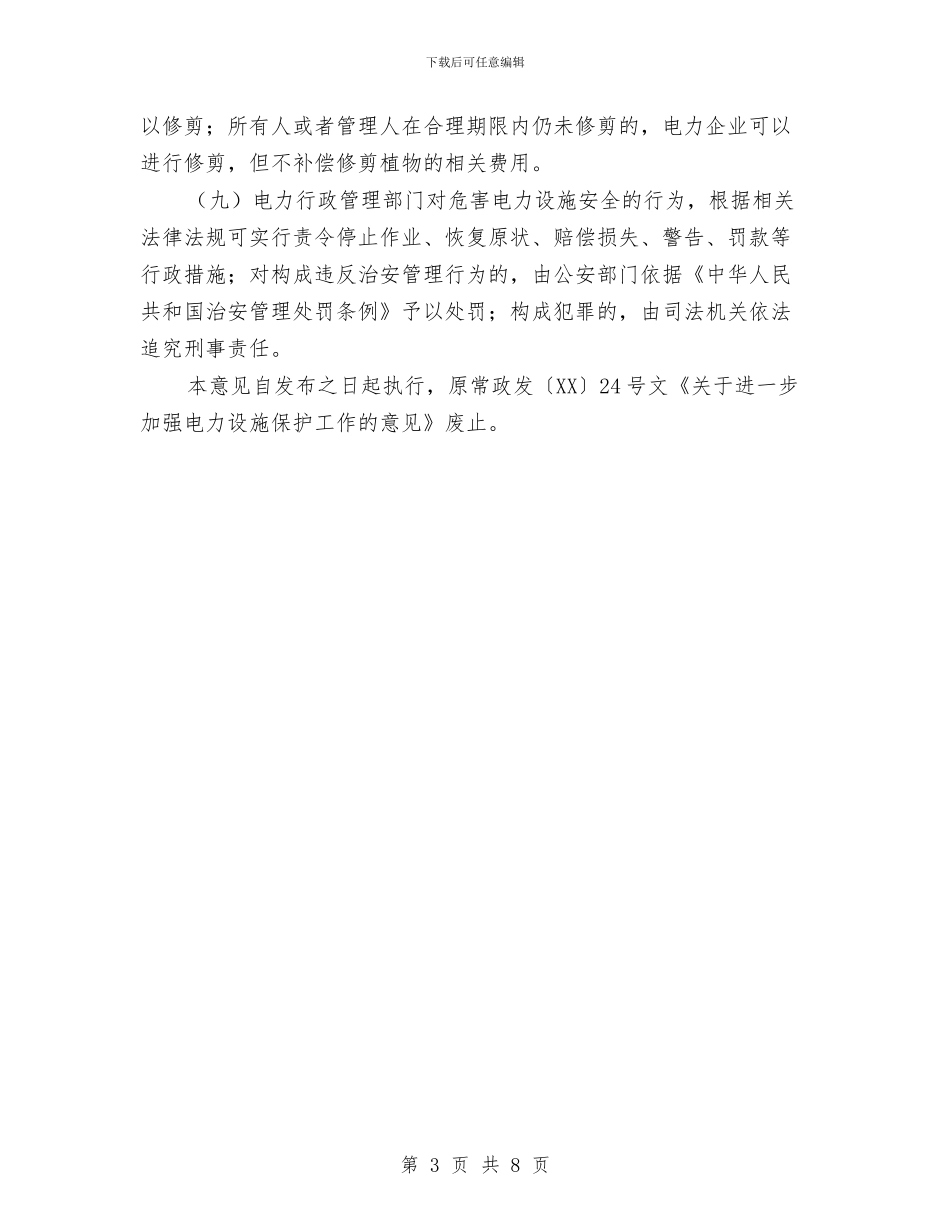 下载后可任意编辑

以修剪；所有人或者管理人在合理期限内仍未修剪的，电力企业可以进行修剪，但不补偿修剪植物的相关费用。

（九）电力行政管理部门对危害电力设施安全的行为，根据相关法律法规可实行责令停止作业、恢复原状、赔偿损失、警告、罚款等行政措施；对构成违反治安管理行为的，由公安部门依据《中华人民共和国治安管理处罚条例》予以处罚；构成犯罪的，由司法机关依法追究刑事责任。

本意见自发布之日起执行，原常政发〔XX〕24号文《关于进一步加强电力设施保护工作的意见》废止。

第 3 页 共 8 页